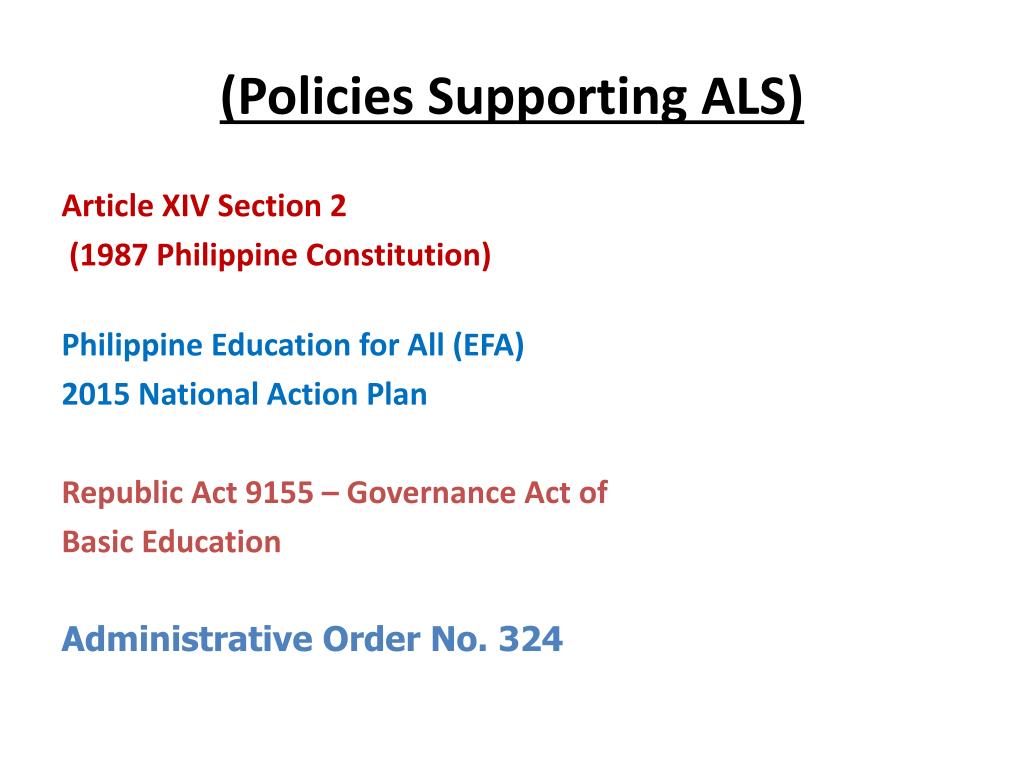 (Policies Supporting ALS)

Article XIV Section 2
(1987 Philippine Constitution)

Philippine Education for All (EFA)
2015 National Action Plan

Republic Act 9155 – Governance Act of Basic Education

Administrative Order No. 324